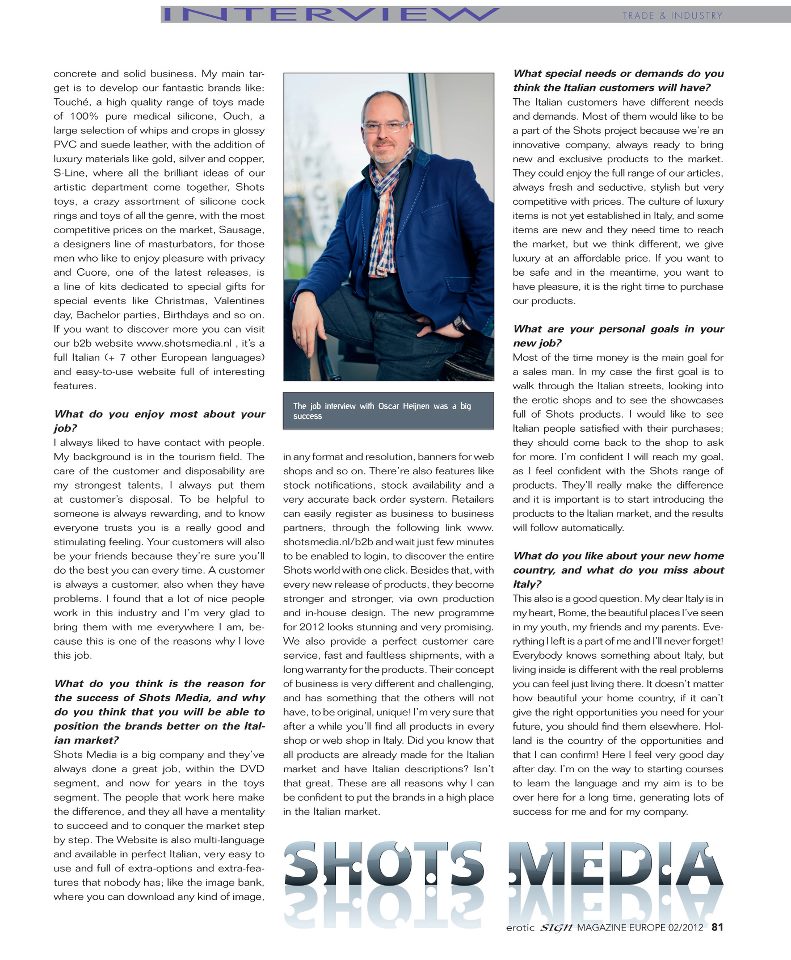 INTERVIEW

TRADE & INDUSTRY

concrete and solid business. My main target is to develop our fantastic brands like: Touché, a high quality range of toys made of 100% pure medical silicone, Ouch, a large selection of whips and crops in glossy PVC and suede leather, with the addition of luxury materials like gold, silver and copper, S-Line, where all the brilliant ideas of our artistic department come together, Shots toys, a crazy assortment of silicone cock rings and toys of all the genre, with the most competitive prices on the market, Sausage, a designers line of masturbators, for those men who like to enjoy pleasure with privacy and Cuore, one of the latest releases, is a line of kits dedicated to special gifts for special events like Christmas, Valentines day, Bachelor parties, Birthdays and so on. If you want to discover more you can visit our b2b website www.shotsmedia.nl , it's a full Italian (+ 7 other European languages) and easy-to-use website full of interesting features.

What do you enjoy most about your job?
I always liked to have contact with people. My background is in the tourism field. The care of the customer and disposability are my strongest talents, I always put them at customer's disposal. To be helpful to someone is always rewarding, and to know everyone trusts you is a really good and stimulating feeling. Your customers will also be your friends because they're sure you'll do the best you can every time. A customer is always a customer, also when they have problems. I found that a lot of nice people work in this industry and I'm very glad to bring them with me everywhere I am, because this is one of the reasons why I love this job.

What do you think is the reason for the success of Shots Media, and why do you think that you will be able to position the brands better on the Italian market?
Shots Media is a big company and they've always done a great job, within the DVD segment, and now for years in the toys segment. The people that work here make the difference, and they all have a mentality to succeed and to conquer the market step by step. The Website is also multi-language and available in perfect Italian, very easy to use and full of extra-options and extra-features that nobody has; like the image bank, where you can download any kind of image,

The job interview with Oscar Heijnen was a big success

in any format and resolution, banners for web shops and so on. There're also features like stock notifications, stock availability and a very accurate back order system. Retailers can easily register as business to business partners, through the following link www.shotsmedia.nl/b2b and wait just few minutes to be enabled to login, to discover the entire Shots world with one click. Besides that, with every new release of products, they become stronger and stronger, via own production and in-house design. The new programme for 2012 looks stunning and very promising. We also provide a perfect customer care service, fast and faultless shipments, with a long warranty for the products. Their concept of business is very different and challenging, and has something that the others will not have, to be original, unique! I'm very sure that after a while you'll find all products in every shop or web shop in Italy. Did you know that all products are already made for the Italian market and have Italian descriptions? Isn't that great. These are all reasons why I can be confident to put the brands in a high place in the Italian market.

What special needs or demands do you think the Italian customers will have?
The Italian customers have different needs and demands. Most of them would like to be a part of the Shots project because we're an innovative company, always ready to bring new and exclusive products to the market. They could enjoy the full range of our articles, always fresh and seductive, stylish but very competitive with prices. The culture of luxury items is not yet established in Italy, and some items are new and they need time to reach the market, but we think different, we give luxury at an affordable price. If you want to be safe and in the meantime, you want to have pleasure, it is the right time to purchase our products.

What are your personal goals in your new job?
Most of the time money is the main goal for a sales man. In my case the first goal is to walk through the Italian streets, looking into the erotic shops and to see the showcases full of Shots products. I would like to see Italian people satisfied with their purchases; they should come back to the shop to ask for more. I'm confident I will reach my goal, as I feel confident with the Shots range of products. They'll really make the difference and it is important is to start introducing the products to the Italian market, and the results will follow automatically.

What do you like about your new home country, and what do you miss about Italy?
This also is a good question. My dear Italy is in my heart, Rome, the beautiful places I've seen in my youth, my friends and my parents. Everything I left is a part of me and I'll never forget! Everybody knows something about Italy, but living inside is different with the real problems you can feel just living there. It doesn't matter how beautiful your home country, if it can't give the right opportunities you need for your future, you should find them elsewhere. Holland is the country of the opportunities and that I can confirm! Here I feel very good day after day. I'm on the way to starting courses to learn the language and my aim is to be over here for a long time, generating lots of success for me and for my company.

SHOTS MEDIA

erotic SIGN MAGAZINE EUROPE 02/2012 81